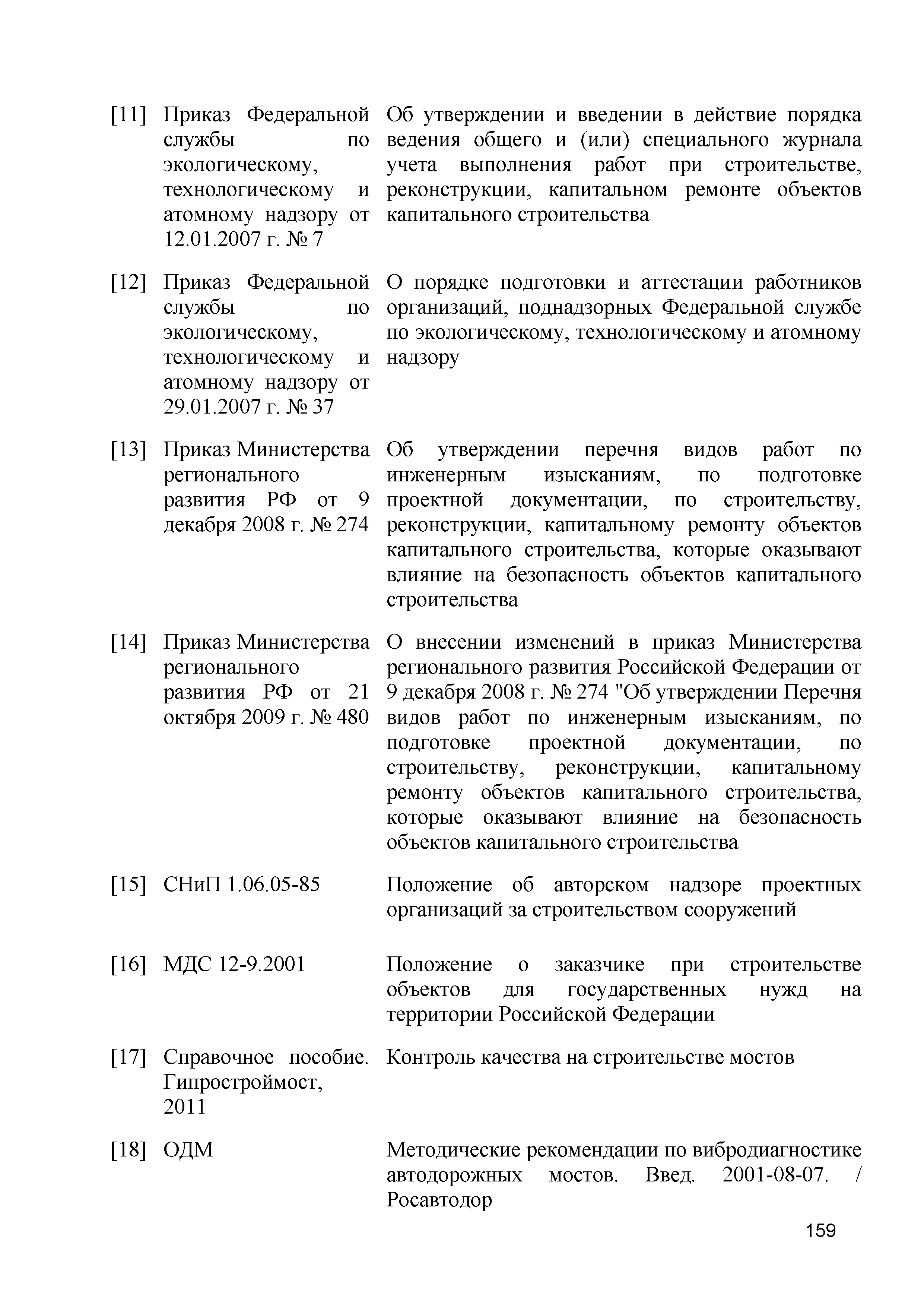 | | | |
|---|---|---|
| [11] | Приказ Федеральной службы по экологическому, технологическому и атомному надзору от 12.01.2007 г. № 7 | Об утверждении и введении в действие порядка ведения общего и (или) специального журнала учета выполнения работ при строительстве, реконструкции, капитальном ремонте объектов капитального строительства |
| [12] | Приказ Федеральной службы по экологическому, технологическому и атомному надзору от 29.01.2007 г. № 37 | О порядке подготовки и аттестации работников организаций, поднадзорных Федеральной службе по экологическому, технологическому и атомному надзору |
| [13] | Приказ Министерства регионального развития РФ от 9 декабря 2008 г. № 274 | Об утверждении перечня видов работ по инженерным изысканиям, по подготовке проектной документации, по строительству, реконструкции, капитальному ремонту объектов капитального строительства, которые оказывают влияние на безопасность объектов капитального строительства |
| [14] | Приказ Министерства регионального развития РФ от 21 октября 2009 г. № 480 | О внесении изменений в приказ Министерства регионального развития Российской Федерации от 9 декабря 2008 г. № 274 "Об утверждении Перечня видов работ по инженерным изысканиям, по подготовке проектной документации, по строительству, реконструкции, капитальному ремонту объектов капитального строительства, которые оказывают влияние на безопасность объектов капитального строительства |
| [15] | СНиП 1.06.05-85 | Положение об авторском надзоре проектных организаций за строительством сооружений |
| [16] | МДС 12-9.2001 | Положение о заказчике при строительстве объектов для государственных нужд на территории Российской Федерации |
| [17] | Справочное пособие. Гипростроймост, 2011 | Контроль качества на строительстве мостов |
| [18] | ОДМ | Методические рекомендации по вибродиагностике автодорожных мостов. Введ. 2001-08-07. / Росавтодор |

159